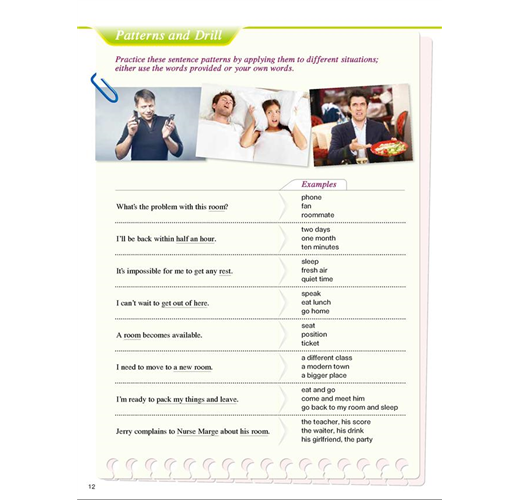 Patterns and Drill

Practice these sentence patterns by applying them to different situations; either use the words provided or your own words.

| | Examples |
|---|---|
| What's the problem with this room? | phone<br>fan<br>roommate |
| I'll be back within half an hour. | two days<br>one month<br>ten minutes |
| It's impossible for me to get any rest. | sleep<br>fresh air<br>quiet time |
| I can't wait to get out of here. | speak<br>eat lunch<br>go home |
| A room becomes available. | seat<br>position<br>ticket |
| I need to move to a new room. | a different class<br>a modern town<br>a bigger place |
| I'm ready to pack my things and leave. | eat and go<br>come and meet him<br>go back to my room and sleep |
| Jerry complains to Nurse Marge about his room. | the teacher, his score<br>the waiter, his drink<br>his girlfriend, the party |

12